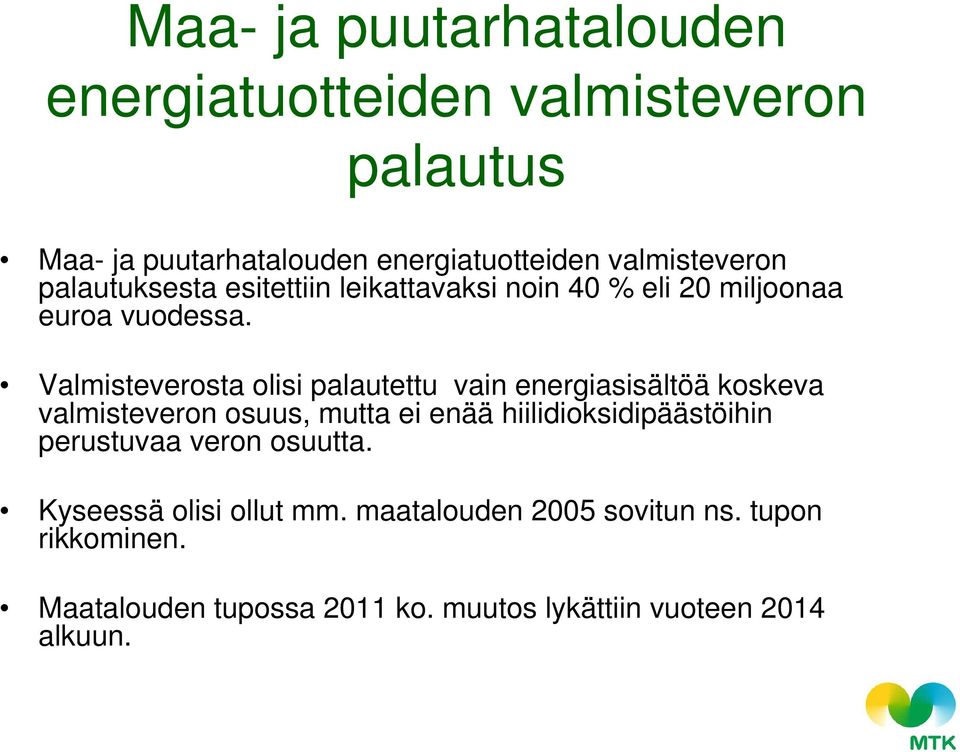 Maa- ja puutarhatalouden energiatuotteiden valmisteveron palautus

• Maa- ja puutarhatalouden energiatuotteiden valmisteveron palautuksesta esitettiin leikattavaksi noin 40 % eli 20 miljoonaa euroa vuodessa.

• Valmisteverosta olisi palautettu vain energiasisältöä koskeva valmisteveron osuus, mutta ei enää hiilidioksidipäästöihin perustuvaa veron osuutta.

• Kyseessä olisi ollut mm. maatalouden 2005 sovitun ns. tupon rikkominen.

• Maatalouden tupossa 2011 ko. muutos lykättiin vuoteen 2014 alkuun.

MTK